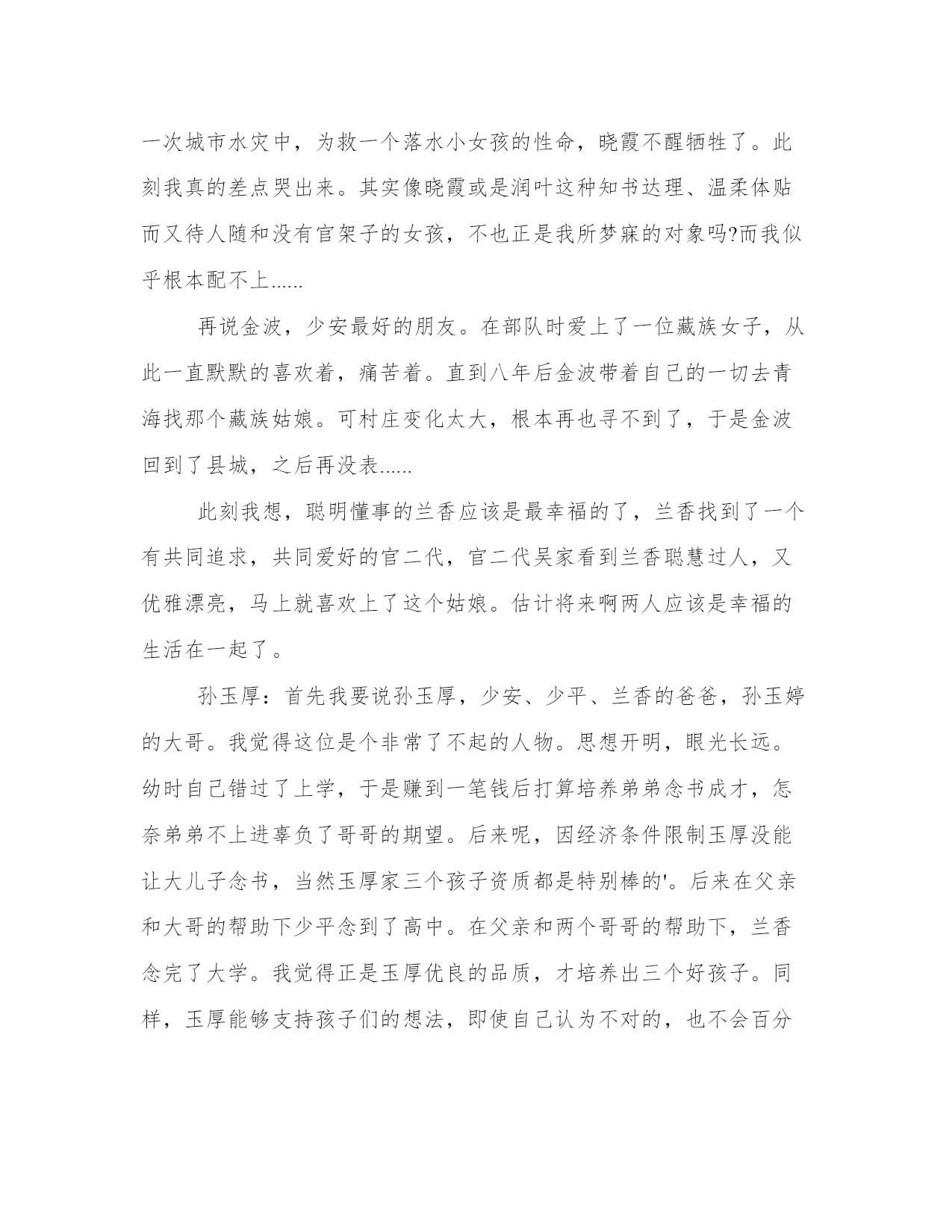 一次城市水灾中，为救一个落水小女孩的性命，晓霞不醒牺牲了。此刻我真的差点哭出来。其实像晓霞或是润叶这种知书达理、温柔体贴而又待人随和没有官架子的女孩，不也正是我所梦寐的对象吗?而我似乎根本配不上......

再说金波，少安最好的朋友。在部队时爱上了一位藏族女子，从此一直默默的喜欢着，痛苦着。直到八年后金波带着自己的一切去青海找那个藏族姑娘。可村庄变化太大，根本再也寻不到了，于是金波回到了县城，之后再没表......

此刻我想，聪明懂事的兰香应该是最幸福的了，兰香找到了一个有共同追求，共同爱好的官二代，官二代吴家看到兰香聪慧过人，又优雅漂亮，马上就喜欢上了这个姑娘。估计将来啊两人应该是幸福的生活在一起了。

孙玉厚：首先我要说孙玉厚，少安、少平、兰香的爸爸，孙玉婷的大哥。我觉得这位是个非常了不起的人物。思想开明，眼光长远。幼时自己错过了上学，于是赚到一笔钱后打算培养弟弟念书成才，怎奈弟弟不上进辜负了哥哥的期望。后来呢，因经济条件限制玉厚没能让大儿子念书，当然玉厚家三个孩子资质都是特别棒的'。后来在父亲和大哥的帮助下少平念到了高中。在父亲和两个哥哥的帮助下，兰香念完了大学。我觉得正是玉厚优良的品质，才培养出三个好孩子。同样，玉厚能够支持孩子们的想法，即使自己认为不对的，也不会百分